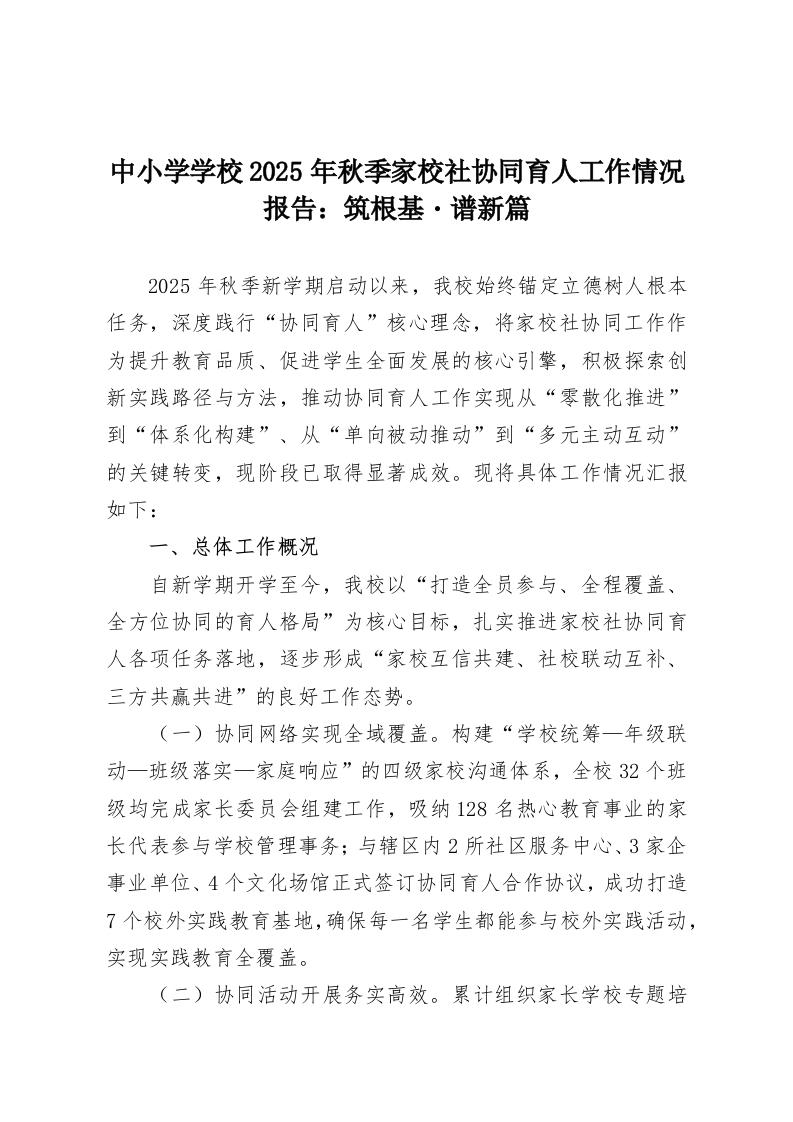 中小学学校2025年秋季家校社协同育人工作情况报告：筑根基·谱新篇

2025年秋季新学期启动以来，我校始终锚定立德树人根本任务，深度践行“协同育人”核心理念，将家校社协同工作作为提升教育品质、促进学生全面发展的核心引擎，积极探索创新实践路径与方法，推动协同育人工作实现从“零散化推进”到“体系化构建”、从“单向被动推动”到“多元主动互动”的关键转变，现阶段已取得显著成效。现将具体工作情况汇报如下：

一、总体工作概况

自新学期开学至今，我校以“打造全员参与、全程覆盖、全方位协同的育人格局”为核心目标，扎实推进家校社协同育人各项任务落地，逐步形成“家校互信共建、社校联动互补、三方共赢共进”的良好工作态势。

（一）协同网络实现全域覆盖。构建“学校统筹—年级联动—班级落实—家庭响应”的四级家校沟通体系，全校32个班级均完成家长委员会组建工作，吸纳128名热心教育事业的家长代表参与学校管理事务；与辖区内2所社区服务中心、3家企事业单位、4个文化场馆正式签订协同育人合作协议，成功打造7个校外实践教育基地，确保每一名学生都能参与校外实践活动，实现实践教育全覆盖。

（二）协同活动开展务实高效。累计组织家长学校专题培